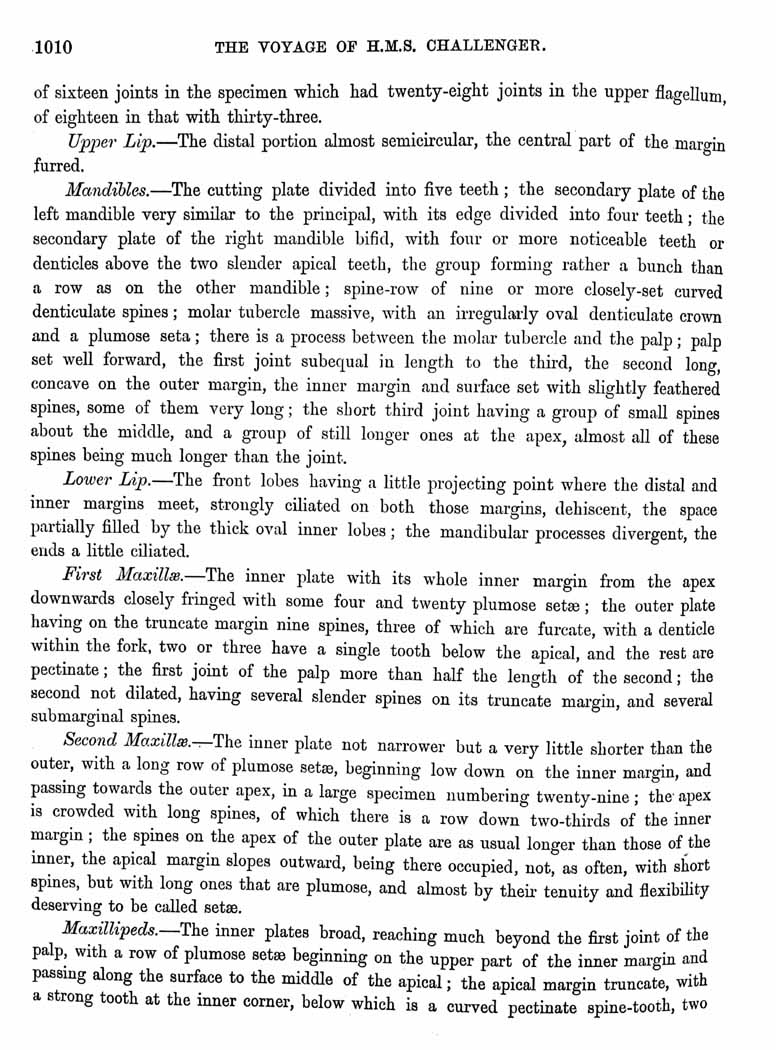 1010 THE VOYAGE OF H.M.S. CHALLENGER.

of sixteen joints in the specimen which had twenty-eight joints in the upper flagellum, of eighteen in that with thirty-three.

Upper Lip.—The distal portion almost semicircular, the central part of the margin furred.

Mandibles.—The cutting plate divided into five teeth; the secondary plate of the left mandible very similar to the principal, with its edge divided into four teeth; the secondary plate of the right mandible bifid, with four or more noticeable teeth or denticles above the two slender apical teeth, the group forming rather a bunch than a row as on the other mandible; spine-row of nine or more closely-set curved denticulate spines; molar tubercle massive, with an irregularly oval denticulate crown and a plumose seta; there is a process between the molar tubercle and the palp; palp set well forward, the first joint subequal in length to the third, the second long, concave on the outer margin, the inner margin and surface set with slightly feathered spines, some of them very long; the short third joint having a group of small spines about the middle, and a group of still longer ones at the apex, almost all of these spines being much longer than the joint.

Lower Lip.—The front lobes having a little projecting point where the distal and inner margins meet, strongly ciliated on both those margins, dehiscent, the space partially filled by the thick oval inner lobes; the mandibular processes divergent, the ends a little ciliated.

First Maxillæ.—The inner plate with its whole inner margin from the apex downwards closely fringed with some four and twenty plumose setæ; the outer plate having on the truncate margin nine spines, three of which are furcate, with a denticle within the fork, two or three have a single tooth below the apical, and the rest are pectinate; the first joint of the palp more than half the length of the second; the second not dilated, having several slender spines on its truncate margin, and several submarginal spines.

Second Maxillæ.—The inner plate not narrower but a very little shorter than the outer, with a long row of plumose setæ, beginning low down on the inner margin, and passing towards the outer apex, in a large specimen numbering twenty-nine; the apex is crowded with long spines, of which there is a row down two-thirds of the inner margin; the spines on the apex of the outer plate are as usual longer than those of the inner, the apical margin slopes outward, being there occupied, not, as often, with short spines, but with long ones that are plumose, and almost by their tenuity and flexibility deserving to be called setæ.

Maxillipeds.—The inner plates broad, reaching much beyond the first joint of the palp, with a row of plumose setæ beginning on the upper part of the inner margin and passing along the surface to the middle of the apical; the apical margin truncate, with a strong tooth at the inner corner, below which is a curved pectinate spine-tooth, two